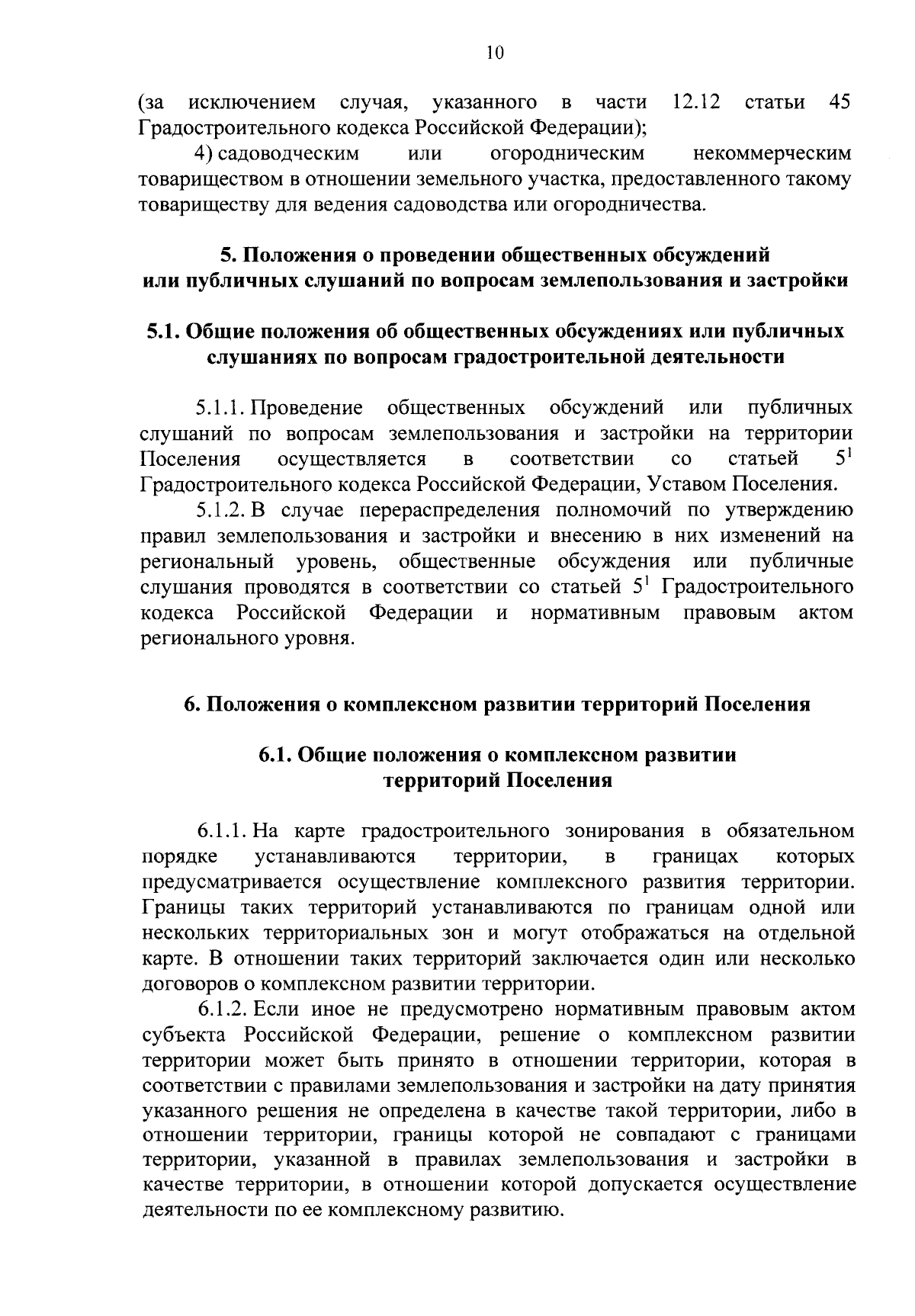 10

(за исключением случая, указанного в части 12.12 статьи 45 Градостроительного кодекса Российской Федерации);

4) садоводческим или огородническим некоммерческим товариществом в отношении земельного участка, предоставленного такому товариществу для ведения садоводства или огородничества.

5. Положения о проведении общественных обсуждений или публичных слушаний по вопросам землепользования и застройки

5.1. Общие положения об общественных обсуждениях или публичных слушаниях по вопросам градостроительной деятельности

5.1.1. Проведение общественных обсуждений или публичных слушаний по вопросам землепользования и застройки на территории Поселения осуществляется в соответствии со статьей $5^1$ Градостроительного кодекса Российской Федерации, Уставом Поселения.

5.1.2. В случае перераспределения полномочий по утверждению правил землепользования и застройки и внесению в них изменений на региональный уровень, общественные обсуждения или публичные слушания проводятся в соответствии со статьей $5^1$ Градостроительного кодекса Российской Федерации и нормативным правовым актом регионального уровня.

6. Положения о комплексном развитии территорий Поселения

6.1. Общие положения о комплексном развитии территорий Поселения

6.1.1. На карте градостроительного зонирования в обязательном порядке устанавливаются территории, в границах которых предусматривается осуществление комплексного развития территории. Границы таких территорий устанавливаются по границам одной или нескольких территориальных зон и могут отображаться на отдельной карте. В отношении таких территорий заключается один или несколько договоров о комплексном развитии территории.

6.1.2. Если иное не предусмотрено нормативным правовым актом субъекта Российской Федерации, решение о комплексном развитии территории может быть принято в отношении территории, которая в соответствии с правилами землепользования и застройки на дату принятия указанного решения не определена в качестве такой территории, либо в отношении территории, границы которой не совпадают с границами территории, указанной в правилах землепользования и застройки в качестве территории, в отношении которой допускается осуществление деятельности по ее комплексному развитию.